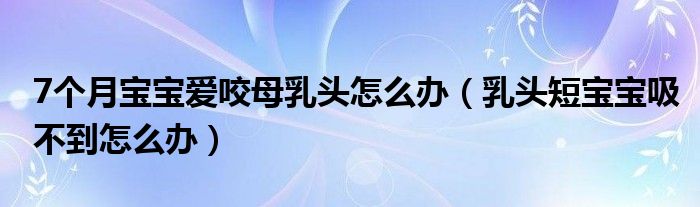 7个月宝宝爱咬母乳头怎么办（乳头短宝宝吸不到怎么办）